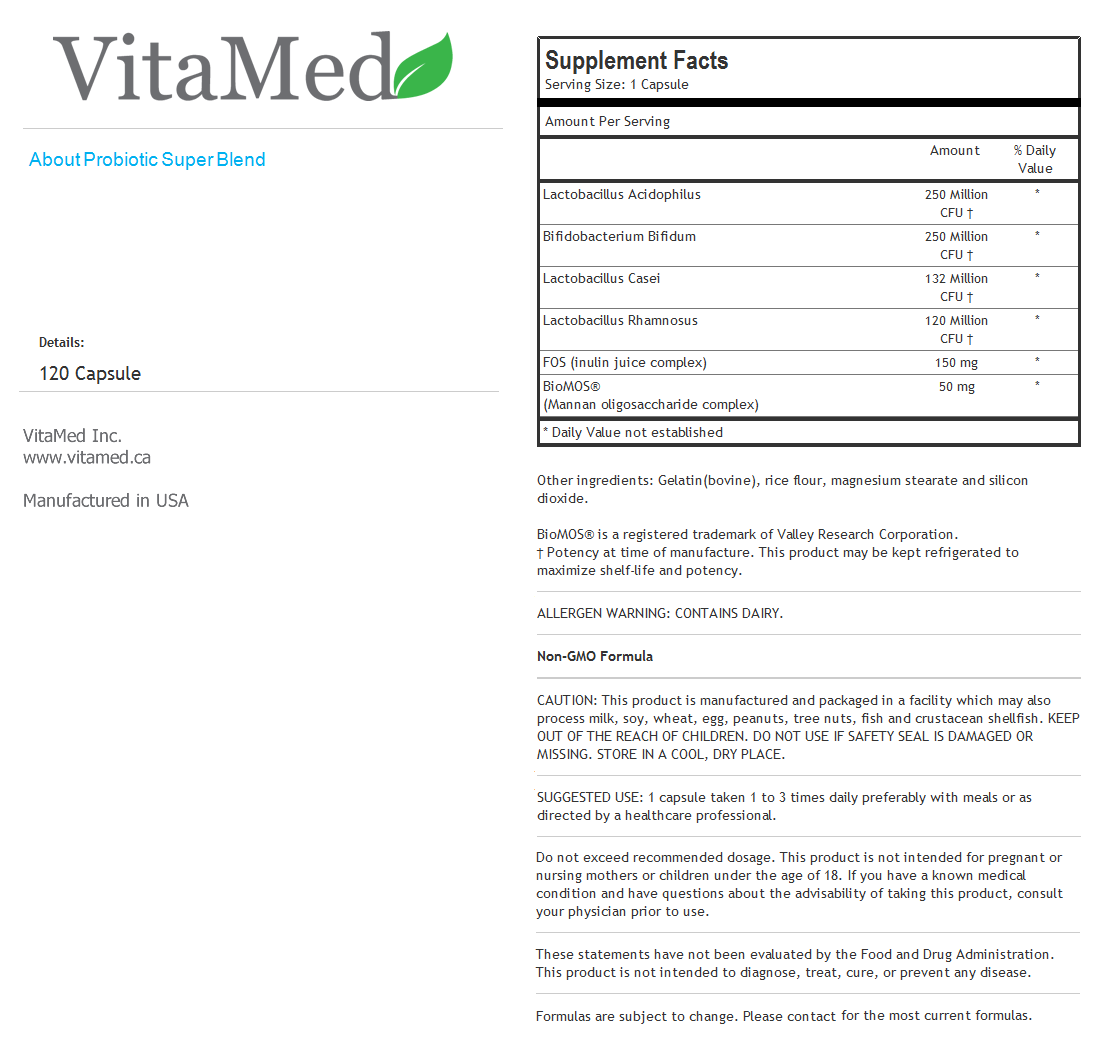 VitaMed

About Probiotic Super Blend

Details:

120 Capsule

VitaMed Inc.
www.vitamed.ca

Manufactured in USA

Supplement Facts
Serving Size: 1 Capsule

Amount Per Serving

| | Amount | % Daily Value |
|---|---|---|
| Lactobacillus Acidophilus | 250 Million CFU † | * |
| Bifidobacterium Bifidum | 250 Million CFU † | * |
| Lactobacillus Casei | 132 Million CFU † | * |
| Lactobacillus Rhamnosus | 120 Million CFU † | * |
| FOS (inulin juice complex) | 150 mg | * |
| BioMOS® (Mannan oligosaccharide complex) | 50 mg | * |

* Daily Value not established

Other ingredients: Gelatin(bovine), rice flour, magnesium stearate and silicon dioxide.

BioMOS® is a registered trademark of Valley Research Corporation.
† Potency at time of manufacture. This product may be kept refrigerated to maximize shelf-life and potency.

ALLERGEN WARNING: CONTAINS DAIRY.

Non-GMO Formula

CAUTION: This product is manufactured and packaged in a facility which may also process milk, soy, wheat, egg, peanuts, tree nuts, fish and crustacean shellfish. KEEP OUT OF THE REACH OF CHILDREN. DO NOT USE IF SAFETY SEAL IS DAMAGED OR MISSING. STORE IN A COOL, DRY PLACE.

SUGGESTED USE: 1 capsule taken 1 to 3 times daily preferably with meals or as directed by a healthcare professional.

Do not exceed recommended dosage. This product is not intended for pregnant or nursing mothers or children under the age of 18. If you have a known medical condition and have questions about the advisability of taking this product, consult your physician prior to use.

These statements have not been evaluated by the Food and Drug Administration. This product is not intended to diagnose, treat, cure, or prevent any disease.

Formulas are subject to change. Please contact for the most current formulas.